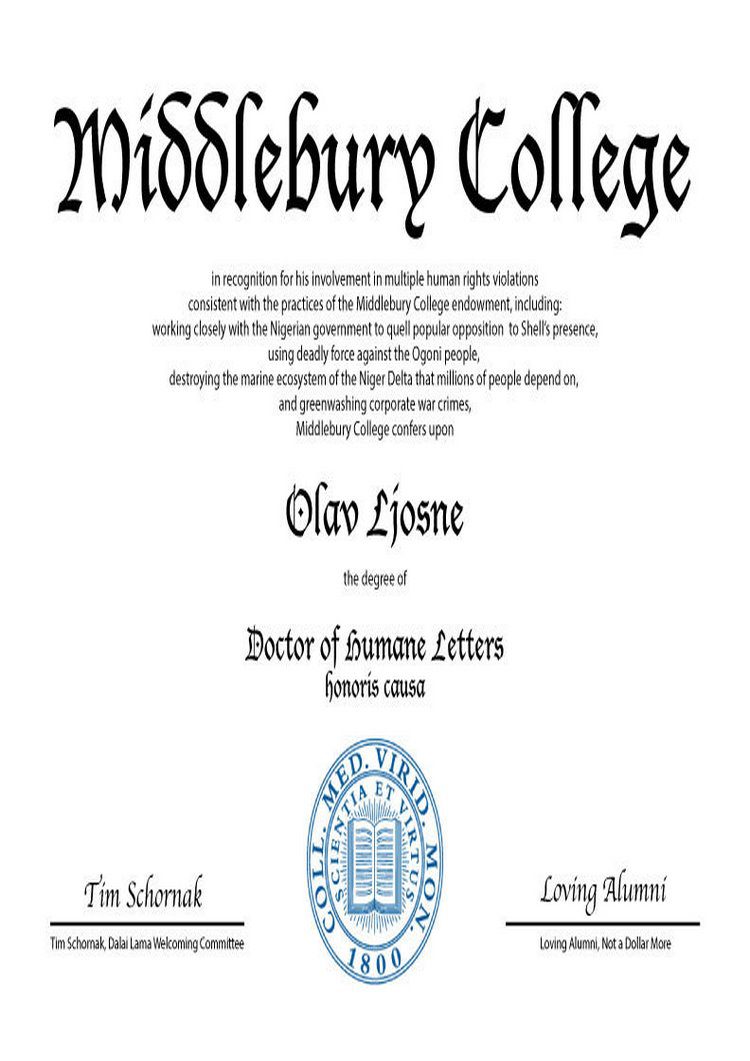 Middlebury College

in recognition for his involvement in multiple human rights violations consistent with the practices of the Middlebury College endowment, including: working closely with the Nigerian government to quell popular opposition to Shell's presence, using deadly force against the Ogoni people, destroying the marine ecosystem of the Niger Delta that millions of people depend on, and greenwashing corporate war crimes, Middlebury College confers upon

Olav Ljosne

the degree of

Doctor of Humane Letters
honoris causa

COLL. MED. VIRID. MON.
SCIENTIA ET VIRTUS
1800

Tim Schornak
Tim Schornak, Dalai Lama Welcoming Committee

Loving Alumni
Loving Alumni, Not a Dollar More